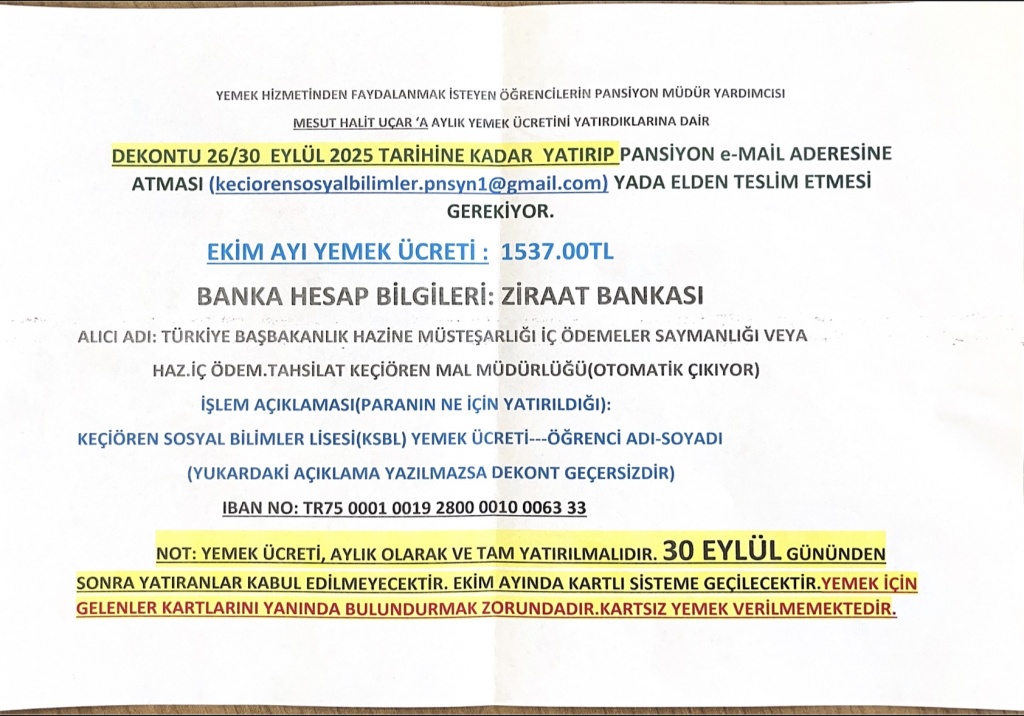 YEMEK HİZMETİNDEN FAYDALANMAK İSTEYEN ÖĞRENCİLERİN PANSİYON MÜDÜR YARDIMCISI

MESUT HALİT UÇAR 'A AYLIK YEMEK ÜCRETİNİ YATIRDIKLARINA DAİR

DEKONTU 26/30 EYLÜL 2025 TARİHİNE KADAR YATIRIP PANSİYON e-MAİL ADERESİNE ATMASI (keciorensosyalbilimler.pnsyn1@gmail.com) YADA ELDEN TESLİM ETMESİ GEREKİYOR.

EKİM AYI YEMEK ÜCRETİ : 1537.00TL

BANKA HESAP BİLGİLERİ: ZİRAAT BANKASI

ALICI ADI: TÜRKİYE BAŞBAKANLIK HAZİNE MÜSTEŞARLIĞI İÇ ÖDEMELER SAYMANLIĞI VEYA HAZ.İÇ ÖDEM.TAHSİLAT KEÇİÖREN MAL MÜDÜRLÜĞÜ(OTOMATİK ÇIKIYOR)

İŞLEM AÇIKLAMASI(PARANIN NE İÇİN YATIRILDIĞI):

KEÇİÖREN SOSYAL BİLİMLER LİSESİ(KSBL) YEMEK ÜCRETİ---ÖĞRENCİ ADI-SOYADI

(YUKARDAKİ AÇIKLAMA YAZILMAZSA DEKONT GEÇERSİZDİR)

IBAN NO: TR75 0001 0019 2800 0010 0063 33

NOT: YEMEK ÜCRETİ, AYLIK OLARAK VE TAM YATIRILMALIDIR. 30 EYLÜL GÜNÜNDEN SONRA YATIRANLAR KABUL EDİLMEYECEKTİR. EKİM AYINDA KARTLI SİSTEME GEÇİLECEKTİR.YEMEK İÇİN GELENLER KARTLARINI YANINDA BULUNDURMAK ZORUNDADIR.KARTSIZ YEMEK VERİLMEMEKTEDİR.